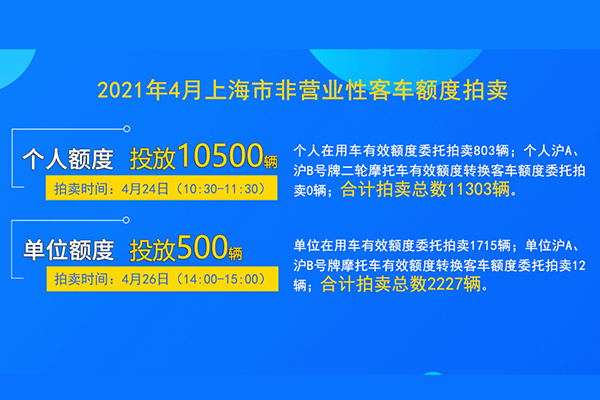 2021年4月上海市非营业性客车额度拍卖

个人额度 投放10500辆

拍卖时间：4月24日（10:30-11:30）

个人在用车有效额度委托拍卖803辆；个人沪A、沪B号牌二轮摩托车有效额度转换客车额度委托拍卖0辆；合计拍卖总数11303辆。

单位额度 投放500辆

拍卖时间：4月26日（14:00-15:00）

单位在用车有效额度委托拍卖1715辆；单位沪A、沪B号牌摩托车有效额度转换客车额度委托拍卖12辆；合计拍卖总数2227辆。